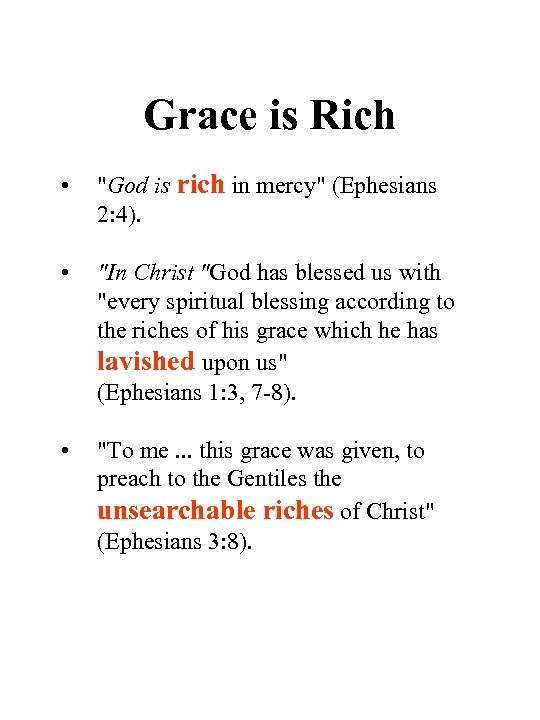 Grace is Rich

• "God is rich in mercy" (Ephesians 2:4).

• "In Christ "God has blessed us with "every spiritual blessing according to the riches of his grace which he has lavished upon us" (Ephesians 1:3, 7-8).

• "To me ... this grace was given, to preach to the Gentiles the unsearchable riches of Christ" (Ephesians 3:8).